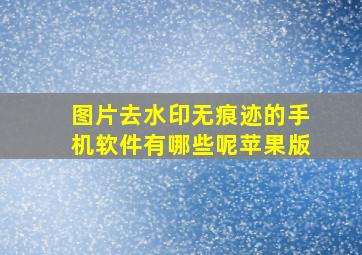 图片去水印无痕迹的手机软件有哪些呢苹果版